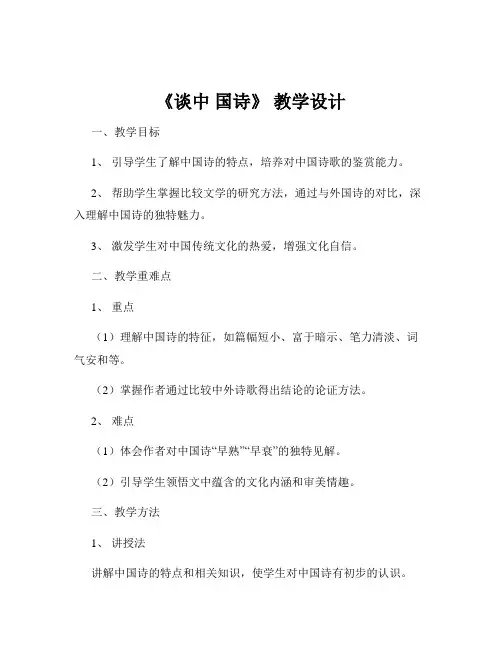 《谈中 国诗》 教学设计

一、教学目标

1、 引导学生了解中国诗的特点，培养对中国诗歌的鉴赏能力。

2、 帮助学生掌握比较文学的研究方法，通过与外国诗的对比，深入理解中国诗的独特魅力。

3、 激发学生对中国传统文化的热爱，增强文化自信。

二、教学重难点

1、 重点

（1）理解中国诗的特征，如篇幅短小、富于暗示、笔力清淡、词气安和等。

（2）掌握作者通过比较中外诗歌得出结论的论证方法。

2、 难点

（1）体会作者对中国诗“早熟”“早衰”的独特见解。

（2）引导学生领悟文中蕴含的文化内涵和审美情趣。

三、教学方法

1、 讲授法

讲解中国诗的特点和相关知识，使学生对中国诗有初步的认识。